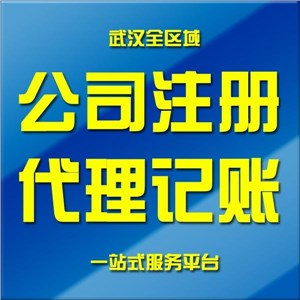 武汉全区域

公司注册
代理记账

一站式服务平台